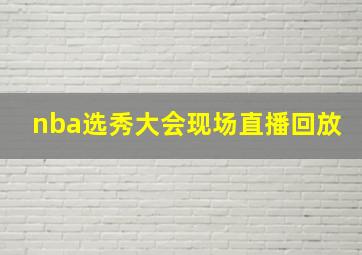 nba选秀大会现场直播回放